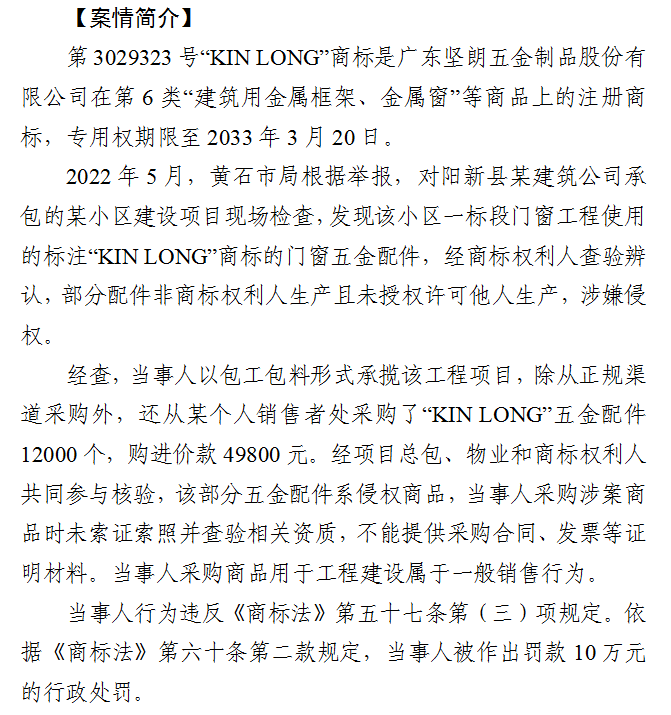 【案情简介】

第 3029323 号“KIN LONG”商标是广东坚朗五金制品股份有限公司在第 6 类“建筑用金属框架、金属窗”等商品上的注册商标，专用权期限至 2033 年 3 月 20 日。

2022 年 5 月，黄石市局根据举报，对阳新县某建筑公司承包的某小区建设项目现场检查，发现该小区一标段门窗工程使用的标注“KIN LONG”商标的门窗五金配件，经商标权利人查验辨认，部分配件非商标权利人生产且未授权许可他人生产，涉嫌侵权。

经查，当事人以包工包料形式承揽该工程项目，除从正规渠道采购外，还从某个人销售者处采购了“KIN LONG”五金配件 12000 个，购进价款 49800 元。经项目总包、物业和商标权利人共同参与核验，该部分五金配件系侵权商品，当事人采购涉案商品时未索证索照并查验相关资质，不能提供采购合同、发票等证明材料。当事人采购商品用于工程建设属于一般销售行为。

当事人行为违反《商标法》第五十七条第（三）项规定。依据《商标法》第六十条第二款规定，当事人被作出罚款 10 万元的行政处罚。